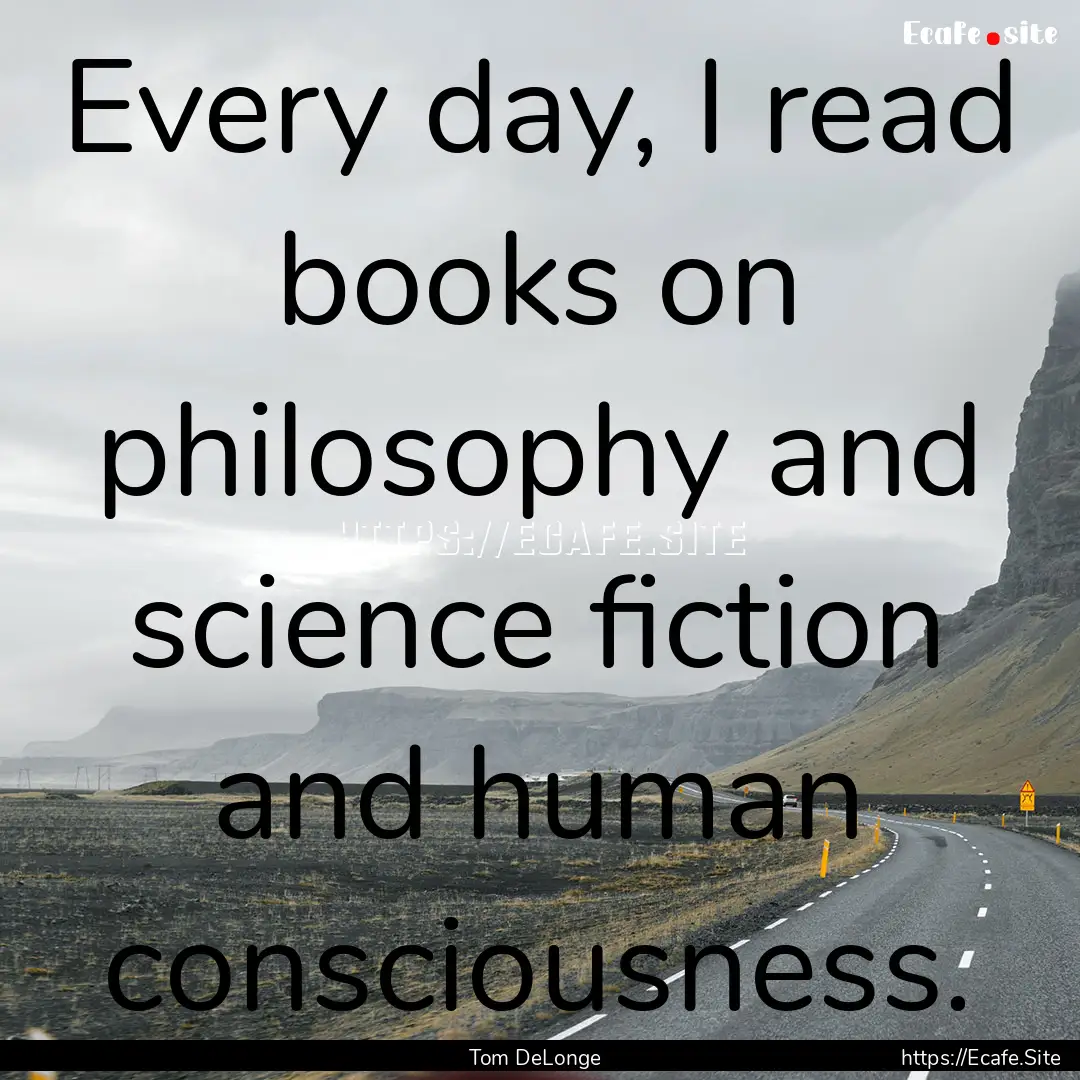 Ecafe.site

Every day, I read books on philosophy and science fiction and human consciousness.

HTTPS://ECAFE.SITE

Tom DeLonge

https://Ecafe.Site